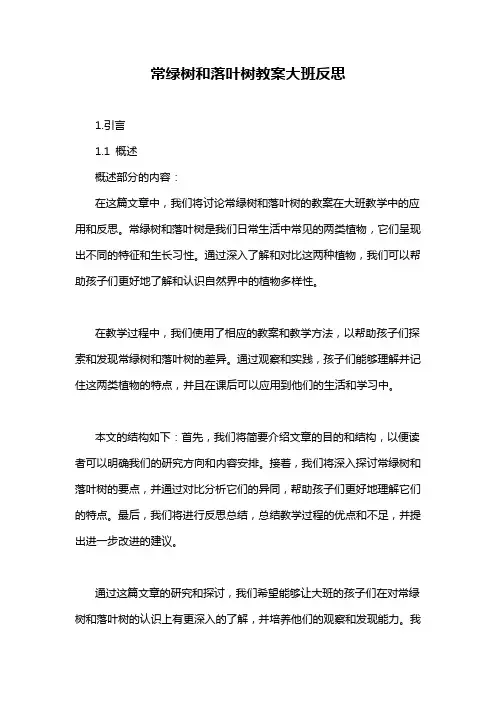 常绿树和落叶树教案大班反思

1.引言

1.1 概述

概述部分的内容：

在这篇文章中，我们将讨论常绿树和落叶树的教案在大班教学中的应用和反思。常绿树和落叶树是我们日常生活中常见的两类植物，它们呈现出不同的特征和生长习性。通过深入了解和对比这两种植物，我们可以帮助孩子们更好地了解和认识自然界中的植物多样性。

在教学过程中，我们使用了相应的教案和教学方法，以帮助孩子们探索和发现常绿树和落叶树的差异。通过观察和实践，孩子们能够理解并记住这两类植物的特点，并且在课后可以应用到他们的生活和学习中。

本文的结构如下：首先，我们将简要介绍文章的目的和结构，以便读者可以明确我们的研究方向和内容安排。接着，我们将深入探讨常绿树和落叶树的要点，并通过对比分析它们的异同，帮助孩子们更好地理解它们的特点。最后，我们将进行反思总结，总结教学过程的优点和不足，并提出进一步改进的建议。

通过这篇文章的研究和探讨，我们希望能够让大班的孩子们在对常绿树和落叶树的认识上有更深入的了解，并培养他们的观察和发现能力。我